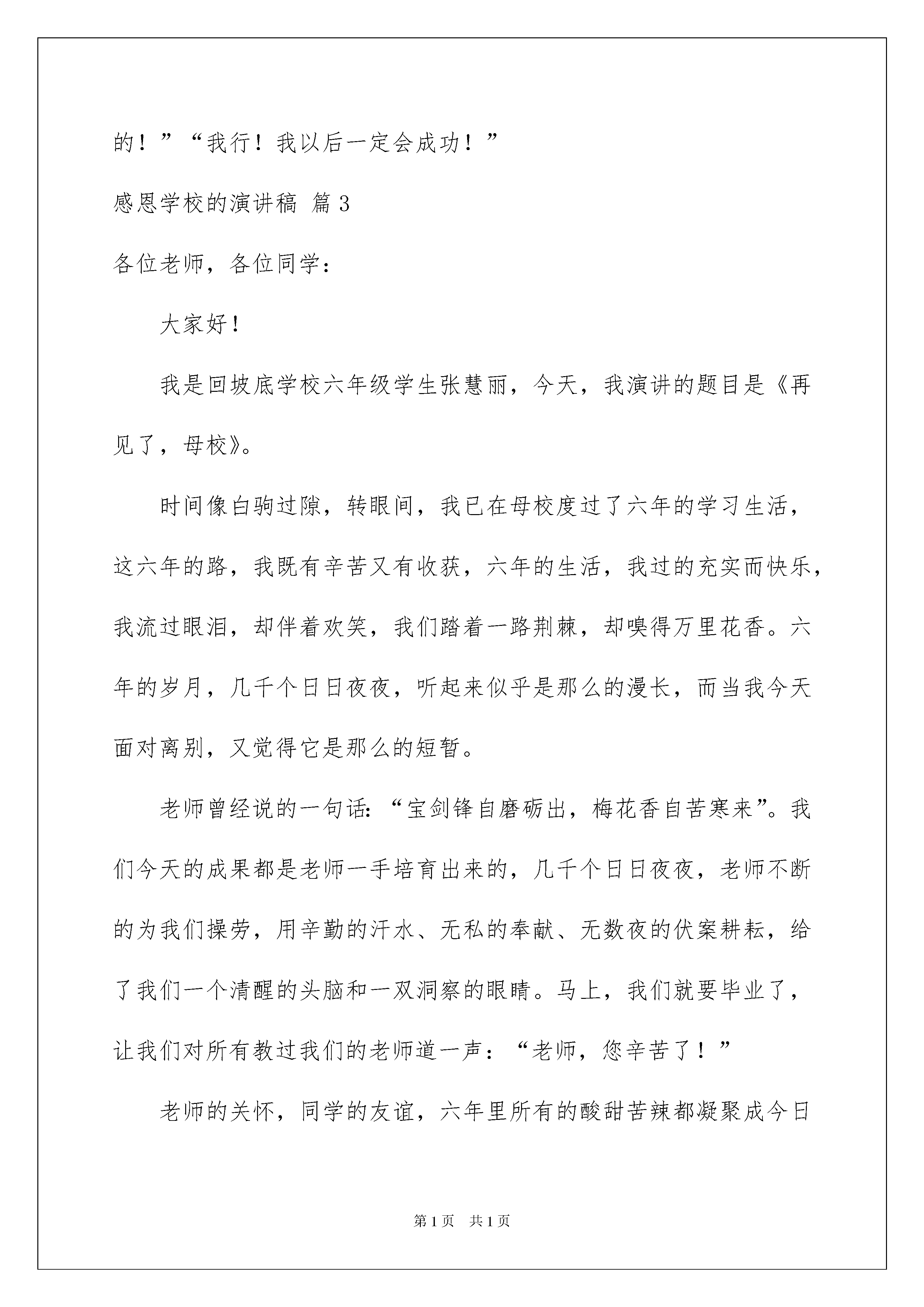 的！”“我行！我以后一定会成功！”

感恩学校的演讲稿 篇3

各位老师，各位同学：

大家好！

我是回坡底学校六年级学生张慧丽，今天，我演讲的题目是《再见了，母校》。

时间像白驹过隙，转眼间，我已在母校度过了六年的学习生活，这六年的路，我既有辛苦又有收获，六年的生活，我过的充实而快乐，我流过眼泪，却伴着欢笑，我们踏着一路荆棘，却嗅得万里花香。六年的岁月，几千个日日夜夜，听起来似乎是那么的漫长，而当我今天面对离别，又觉得它是那么的短暂。

老师曾经说的一句话：“宝剑锋自磨砺出，梅花香自苦寒来”。我们今天的成果都是老师一手培育出来的，几千个日日夜夜，老师不断的为我们操劳，用辛勤的汗水、无私的奉献、无数夜的伏案耕耘，给了我们一个清醒的头脑和一双洞察的眼睛。马上，我们就要毕业了，让我们对所有教过我们的老师道一声：“老师，您辛苦了！”

老师的关怀，同学的友谊，六年里所有的酸甜苦辣都凝聚成今日

第1页 共1页